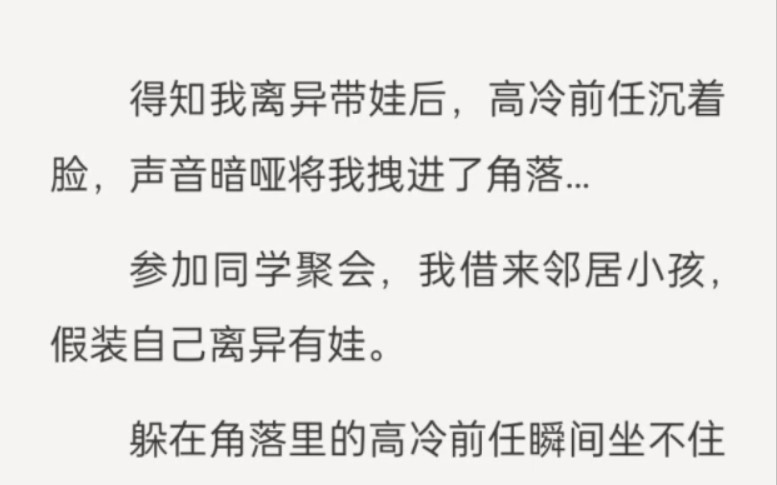 得知我离异带娃后，高冷前任沉着脸，声音暗哑将我拽进了角落…

参加同学聚会，我借来邻居小孩，假装自己离异有娃。

躲在角落里的高冷前任瞬间坐不住